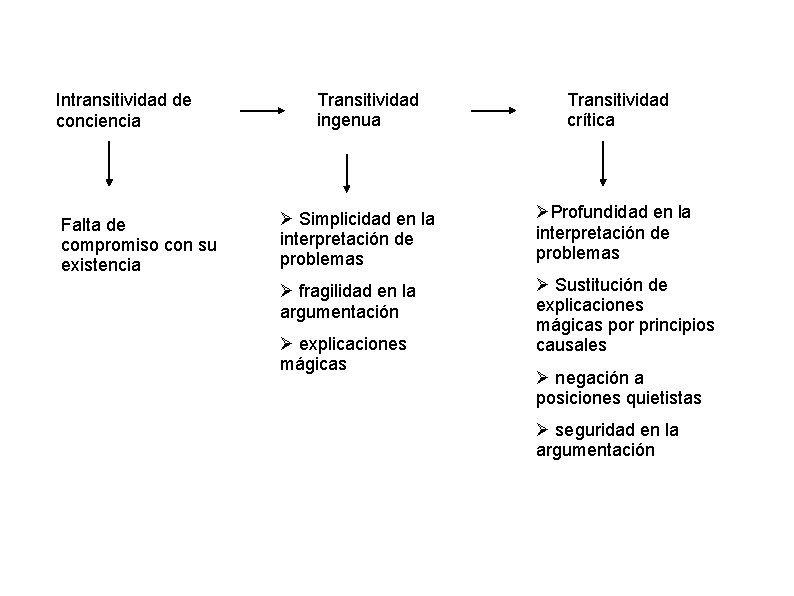 Intransitividad de conciencia

Transitividad ingenua

Transitividad crítica

Falta de compromiso con su existencia

➢ Simplicidad en la interpretación de problemas

➢ fragilidad en la argumentación

➢ explicaciones mágicas

➢Profundidad en la interpretación de problemas

➢ Sustitución de explicaciones mágicas por principios causales

➢ negación a posiciones quietistas

➢ seguridad en la argumentación